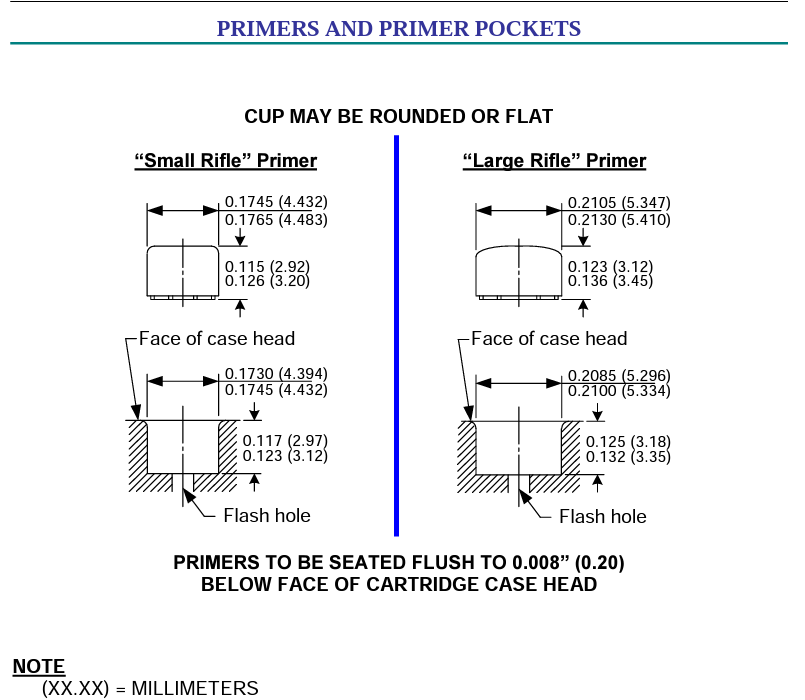 PRIMERS AND PRIMER POCKETS

CUP MAY BE ROUNDED OR FLAT

“Small Rifle” Primer

0.1745 (4.432)
0.1765 (4.483)

0.115 (2.92)
0.126 (3.20)

Face of case head

0.1730 (4.394)
0.1745 (4.432)

0.117 (2.97)
0.123 (3.12)

Flash hole

“Large Rifle” Primer

0.2105 (5.347)
0.2130 (5.410)

0.123 (3.12)
0.136 (3.45)

Face of case head

0.2085 (5.296)
0.2100 (5.334)

0.125 (3.18)
0.132 (3.35)

Flash hole

PRIMERS TO BE SEATED FLUSH TO 0.008” (0.20)
BELOW FACE OF CARTRIDGE CASE HEAD

NOTE
(XX.XX) = MILLIMETERS